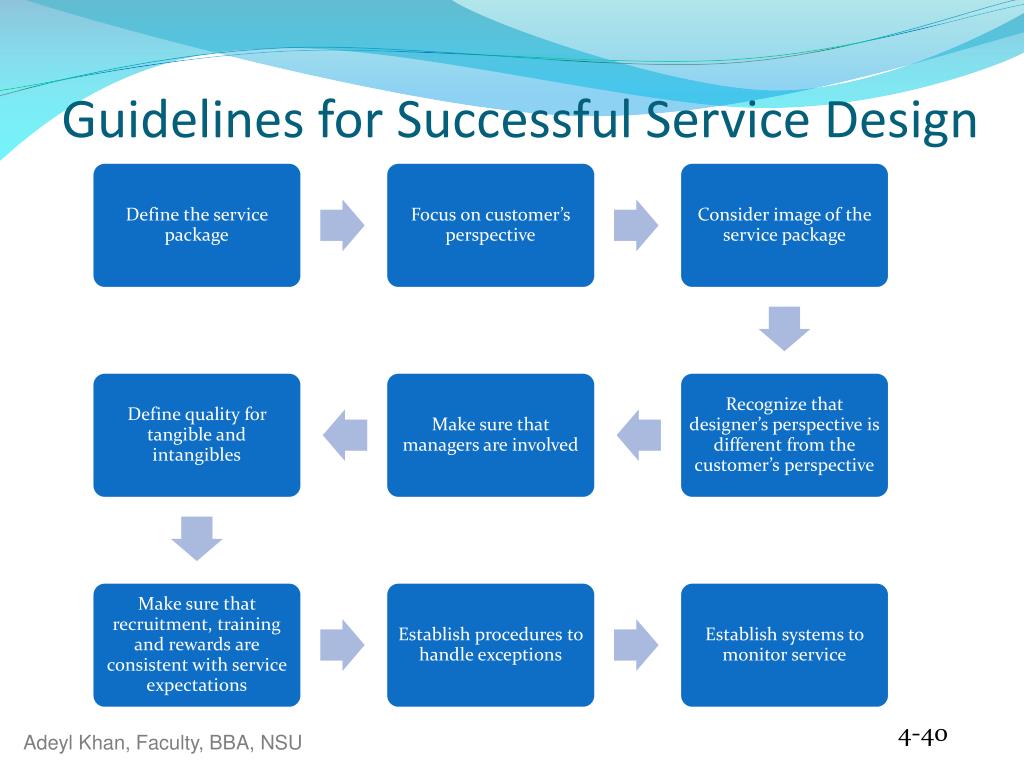 Guidelines for Successful Service Design

Define the service package

Focus on customer's perspective

Consider image of the service package

Recognize that designer's perspective is different from the customer's perspective

Make sure that managers are involved

Define quality for tangible and intangibles

Make sure that recruitment, training and rewards are consistent with service expectations

Establish procedures to handle exceptions

Establish systems to monitor service

Adeyl Khan, Faculty, BBA, NSU

4-40